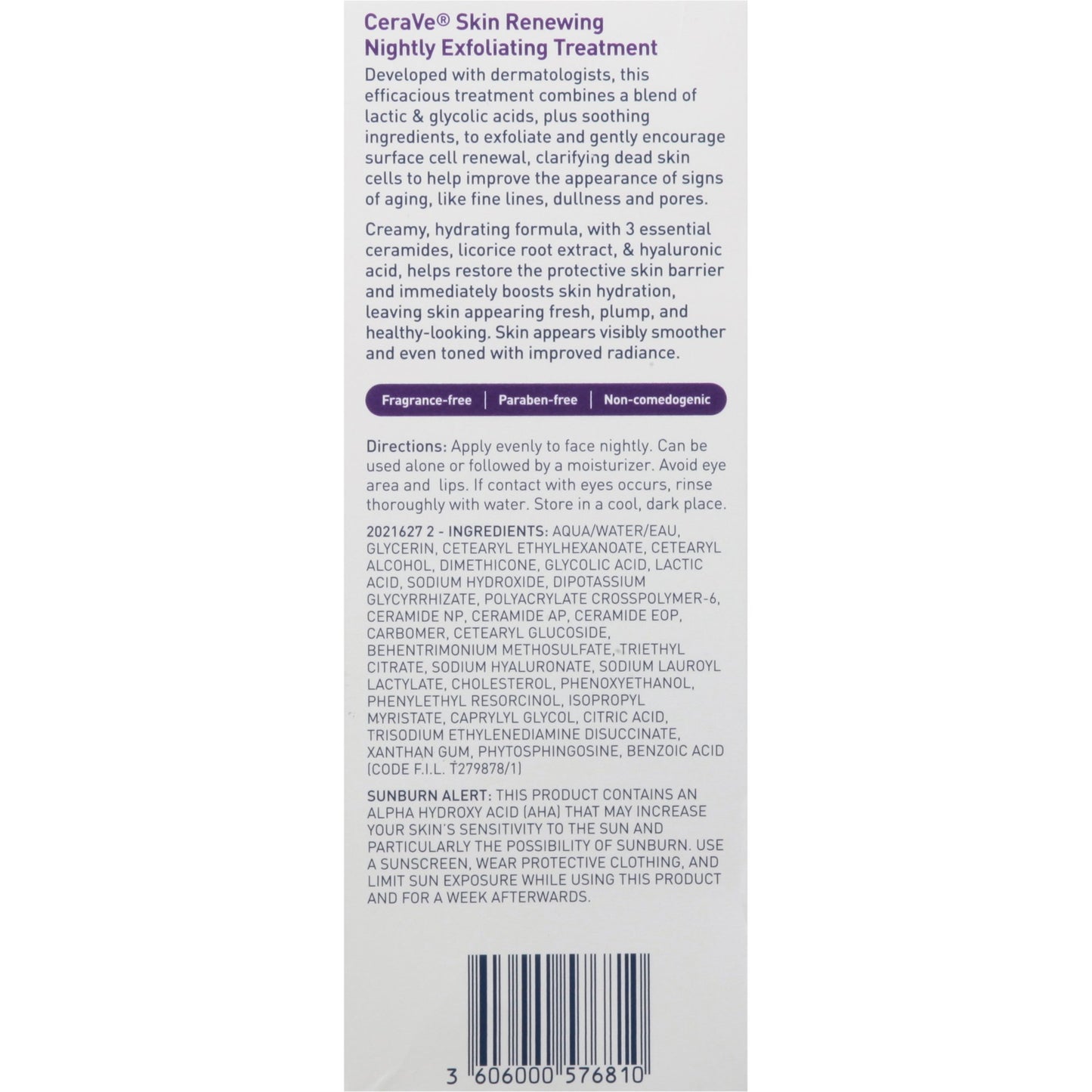 CeraVe® Skin Renewing Nightly Exfoliating Treatment

Developed with dermatologists, this efficacious treatment combines a blend of lactic & glycolic acids, plus soothing ingredients, to exfoliate and gently encourage surface cell renewal, clarifying dead skin cells to help improve the appearance of signs of aging, like fine lines, dullness and pores.

Creamy, hydrating formula, with 3 essential ceramides, licorice root extract, & hyaluronic acid, helps restore the protective skin barrier and immediately boosts skin hydration, leaving skin appearing fresh, plump, and healthy-looking. Skin appears visibly smoother and even toned with improved radiance.

Fragrance-free | Paraben-free | Non-comedogenic

Directions: Apply evenly to face nightly. Can be used alone or followed by a moisturizer. Avoid eye area and lips. If contact with eyes occurs, rinse thoroughly with water. Store in a cool, dark place.

2021627 2 - INGREDIENTS: AQUA/WATER/EAU, GLYCERIN, CETEARYL ETHYLHEXANOATE, CETEARYL ALCOHOL, DIMETHICONE, GLYCOLIC ACID, LACTIC ACID, SODIUM HYDROXIDE, DIPOTASSIUM GLYCYRRHIZATE, POLYACRYLATE CROSSPOLYMER-6, CERAMIDE NP, CERAMIDE AP, CERAMIDE EOP, CARBOMER, CETEARYL GLUCOSIDE, BEHENTRIMONIUM METHOSULFATE, TRIETHYL CITRATE, SODIUM HYALURONATE, SODIUM LAUROYL LACTYLATE, CHOLESTEROL, PHENOXYETHANOL, PHENYLETHYL RESORCINOL, ISOPROPYL MYRISTATE, CAPRYLYL GLYCOL, CITRIC ACID, TRISODIUM ETHYLENEDIAMINE DISUCCINATE, XANTHAN GUM, PHYTOSPHINGOSINE, BENZOIC ACID (CODE F.I.L. T279878/1)

SUNBURN ALERT: THIS PRODUCT CONTAINS AN ALPHA HYDROXY ACID (AHA) THAT MAY INCREASE YOUR SKIN'S SENSITIVITY TO THE SUN AND PARTICULARLY THE POSSIBILITY OF SUNBURN. USE A SUNSCREEN, WEAR PROTECTIVE CLOTHING, AND LIMIT SUN EXPOSURE WHILE USING THIS PRODUCT AND FOR A WEEK AFTERWARDS.

3 606000 576810